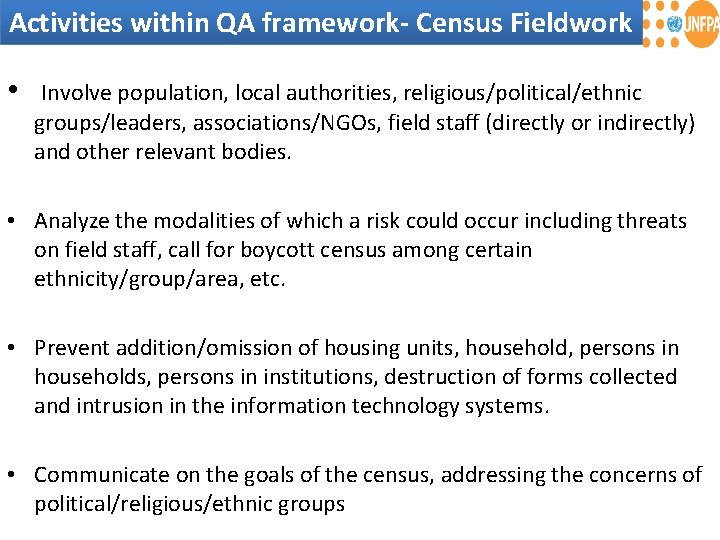 Activities within QA framework- Census Fieldwork

UNFPA

• Involve population, local authorities, religious/political/ethnic groups/leaders, associations/NGOs, field staff (directly or indirectly) and other relevant bodies.

• Analyze the modalities of which a risk could occur including threats on field staff, call for boycott census among certain ethnicity/group/area, etc.

• Prevent addition/omission of housing units, household, persons in households, persons in institutions, destruction of forms collected and intrusion in the information technology systems.

• Communicate on the goals of the census, addressing the concerns of political/religious/ethnic groups